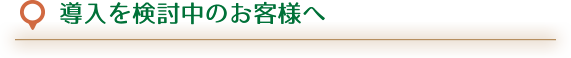 導入を検討中のお客様へ